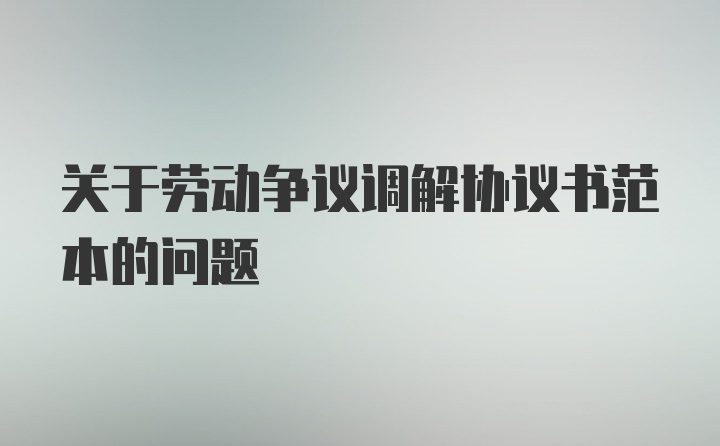 关于劳动争议调解协议书范本的问题